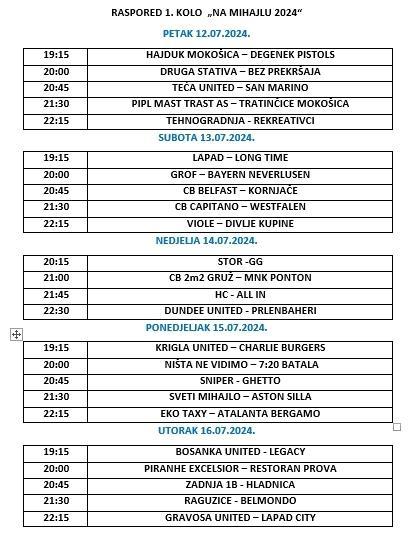 RASPORED 1. KOLO „NA MIHAJLU 2024“

PETAK 12.07.2024.

| 19:15 | HAJDUK MOKOŠICA – DEGENEK PISTOLS |
|---|---|
| 20:00 | DRUGA STATIVA – BEZ PREKRŠAJA |
| 20:45 | TEĆA UNITED – SAN MARINO |
| 21:30 | PIPL MAST TRAST AS – TRATINČICE MOKOŠICA |
| 22:15 | TEHNOGRADNJA - REKREATIVCI |

SUBOTA 13.07.2024.

| 19:15 | LAPAD – LONG TIME |
|---|---|
| 20:00 | GROF – BAYERN NEVERLUSEN |
| 20:45 | CB BELFAST – KORNJAČE |
| 21:30 | CB CAPITANO – WESTFALEN |
| 22:15 | VIOLE – DIVLJE KUPINE |

NEDJELJA 14.07.2024.

| 20:15 | STOR -GG |
|---|---|
| 21:00 | CB 2m2 GRUŽ – MNK PONTON |
| 21:45 | HC - ALL IN |
| 22:30 | DUNDEE UNITED - PRLENBAHERI |

PONEDJELJAK 15.07.2024.

| 19:15 | KRIGLA UNITED – CHARLIE BURGERS |
|---|---|
| 20:00 | NIŠTA NE VIDIMO – 7:20 BATALA |
| 20:45 | SNIPER - GHETTO |
| 21:30 | SVETI MIHAJLO – ASTON SILLA |
| 22:15 | EKO TAXY – ATALANTA BERGAMO |

UTORAK 16.07.2024.

| 19:15 | BOSANKA UNITED - LEGACY |
|---|---|
| 20:00 | PIRANHE EXCELSIOR – RESTORAN PROVA |
| 20:45 | ZADNJA 1B - HLADNICA |
| 21:30 | RAGUZICE - BELMONDO |
| 22:15 | GRAVOSA UNITED – LAPAD CITY |